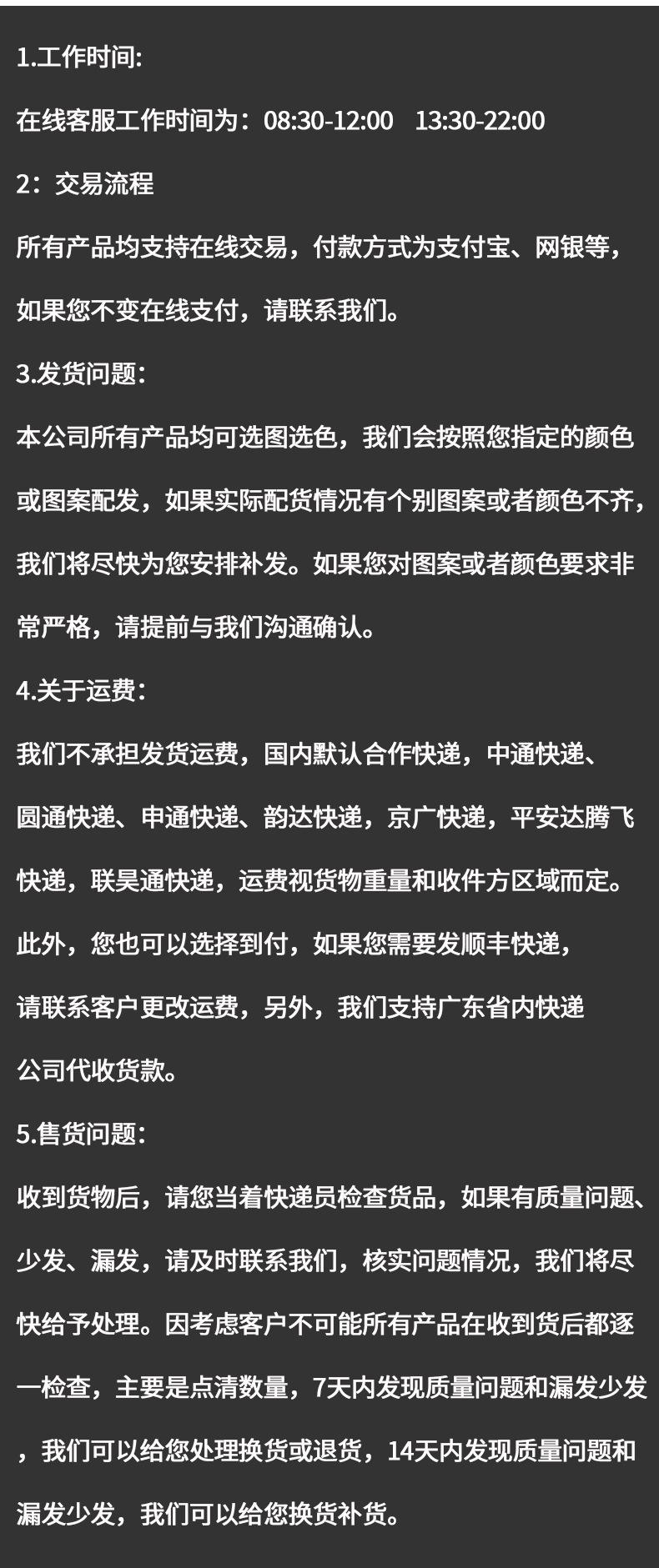 1.工作时间:

在线客服工作时间为：08:30-12:00 13:30-22:00

2：交易流程

所有产品均支持在线交易，付款方式为支付宝、网银等，如果您不变在线支付，请联系我们。

3.发货问题：

本公司所有产品均可选图选色，我们会按照您指定的颜色或图案配发，如果实际配货情况有个别图案或者颜色不齐，我们将尽快为您安排补发。如果您对图案或者颜色要求非常严格，请提前与我们沟通确认。

4.关于运费：

我们不承担发货运费，国内默认合作快递，中通快递、圆通快递、申通快递、韵达快递，京广快递，平安达腾飞快递，联昊通快递，运费视货物重量和收件方区域而定。此外，您也可以选择到付，如果您需要发顺丰快递，请联系客户更改运费，另外，我们支持广东省内快递公司代收货款。

5.售货问题：

收到货物后，请您当着快递员检查货品，如果有质量问题、少发、漏发，请及时联系我们，核实问题情况，我们将尽快给予处理。因考虑客户不可能所有产品在收到货后都逐一检查，主要是点清数量，7天内发现质量问题和漏发少发，我们可以给您处理换货或退货，14天内发现质量问题和漏发少发，我们可以给您换货补货。